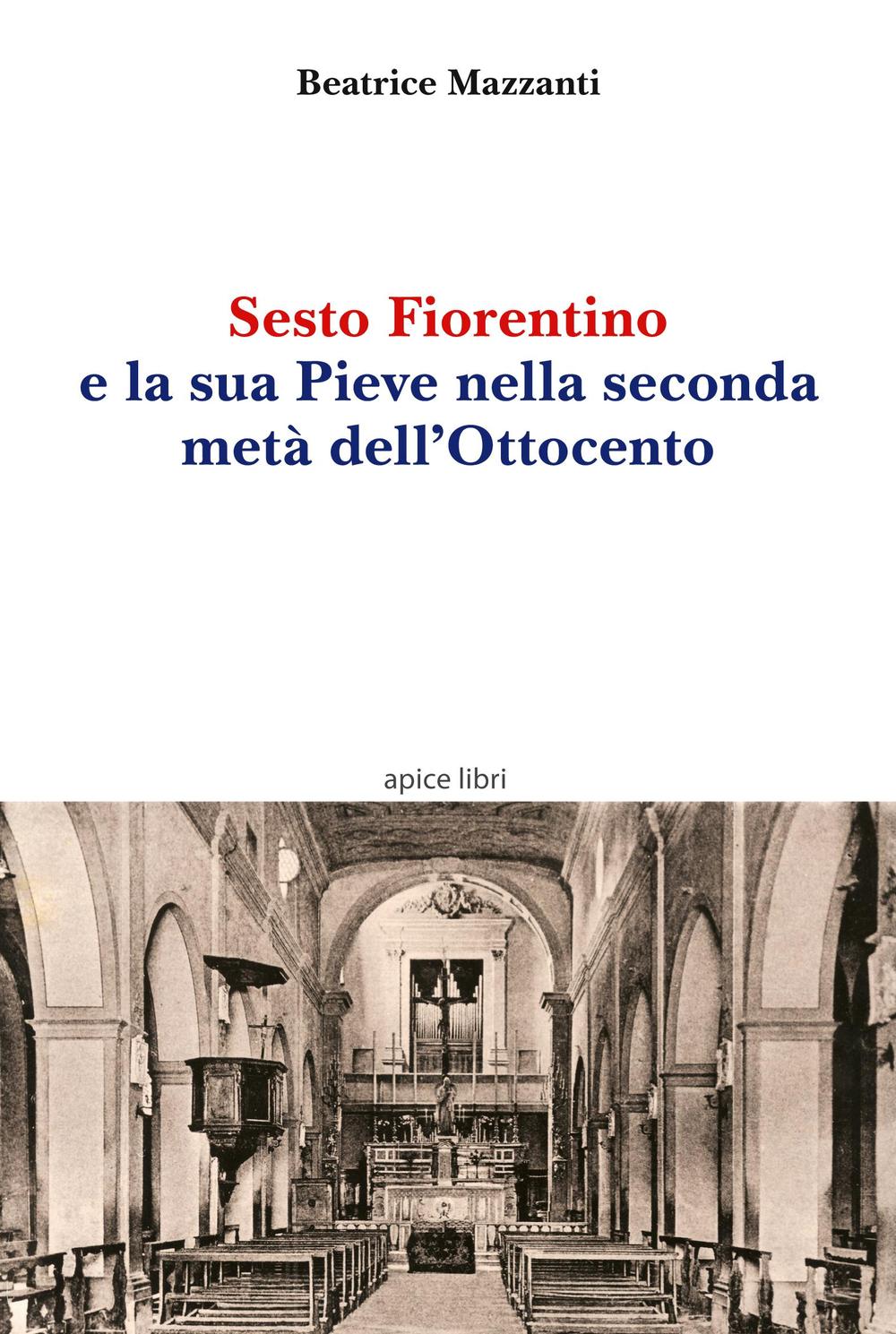 Beatrice Mazzanti

Sesto Fiorentino
e la sua Pieve nella seconda
metà dell'Ottocento

apice libri